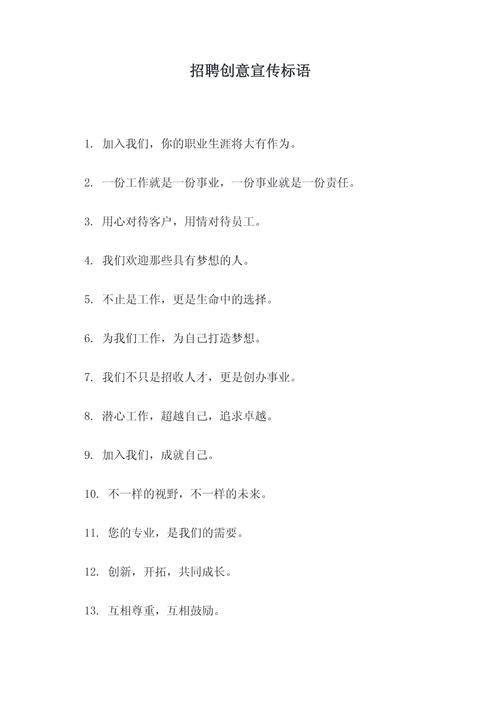 招聘创意宣传标语

1. 加入我们，你的职业生涯将大有作为。

2. 一份工作就是一份事业，一份事业就是一份责任。

3. 用心对待客户，用情对待员工。

4. 我们欢迎那些具有梦想的人。

5. 不止是工作，更是生命中的选择。

6. 为我们工作，为自己打造梦想。

7. 我们不只是招收人才，更是创办事业。

8. 潜心工作，超越自己，追求卓越。

9. 加入我们，成就自己。

10. 不一样的视野，不一样的未来。

11. 您的专业，是我们的需要。

12. 创新，开拓，共同成长。

13. 互相尊重，互相鼓励。